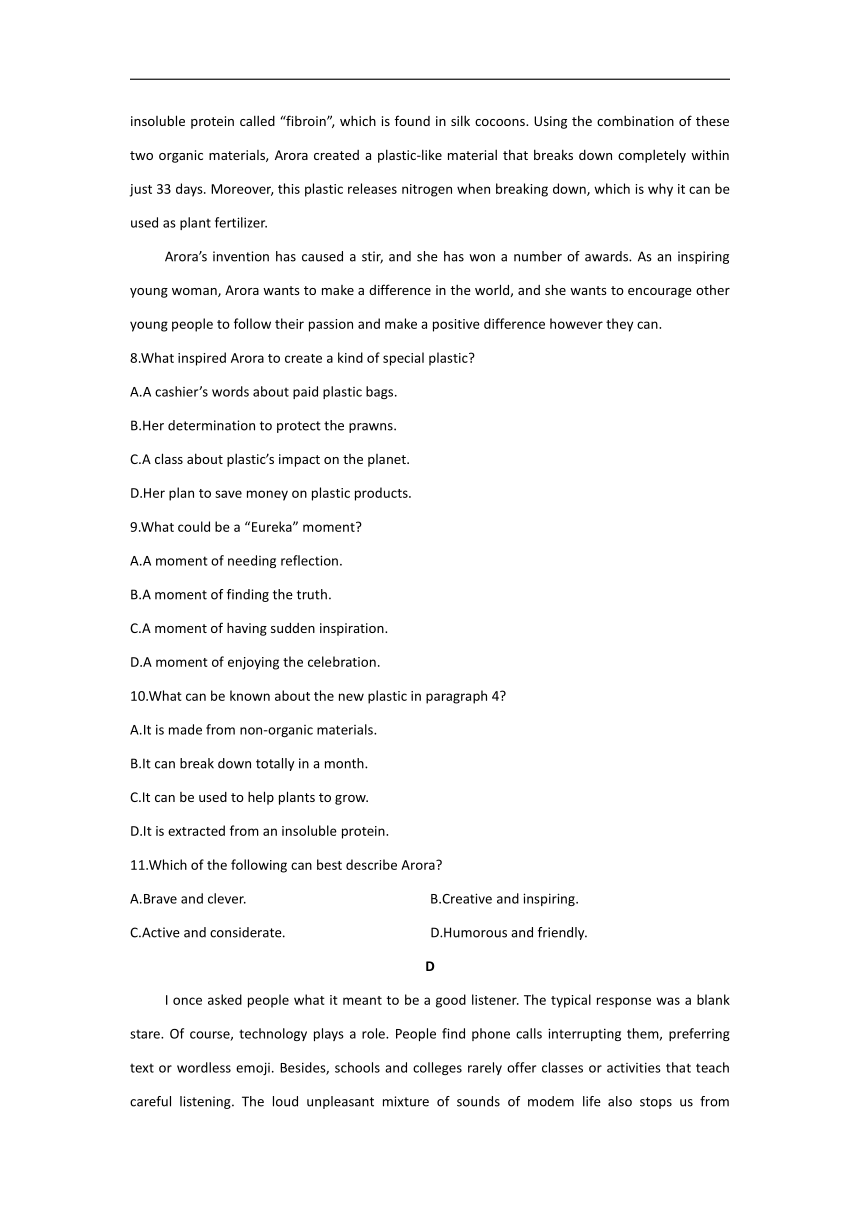 insoluble protein called “fibroin”, which is found in silk cocoons. Using the combination of these two organic materials, Arora created a plastic-like material that breaks down completely within just 33 days. Moreover, this plastic releases nitrogen when breaking down, which is why it can be used as plant fertilizer.

Arora’s invention has caused a stir, and she has won a number of awards. As an inspiring young woman, Arora wants to make a difference in the world, and she wants to encourage other young people to follow their passion and make a positive difference however they can.

8.What inspired Arora to create a kind of special plastic?

A.A cashier’s words about paid plastic bags.

B.Her determination to protect the prawns.

C.A class about plastic’s impact on the planet.

D.Her plan to save money on plastic products.

9.What could be a “Eureka” moment?

A.A moment of needing reflection.

B.A moment of finding the truth.

C.A moment of having sudden inspiration.

D.A moment of enjoying the celebration.

10.What can be known about the new plastic in paragraph 4?

A.It is made from non-organic materials.

B.It can break down totally in a month.

C.It can be used to help plants to grow.

D.It is extracted from an insoluble protein.

11.Which of the following can best describe Arora?

A.Brave and clever.

B.Creative and inspiring.

C.Active and considerate.

D.Humorous and friendly.

D

I once asked people what it meant to be a good listener. The typical response was a blank stare. Of course, technology plays a role. People find phone calls interrupting them, preferring text or wordless emoji. Besides, schools and colleges rarely offer classes or activities that teach careful listening. The loud unpleasant mixture of sounds of modem life also stops us from